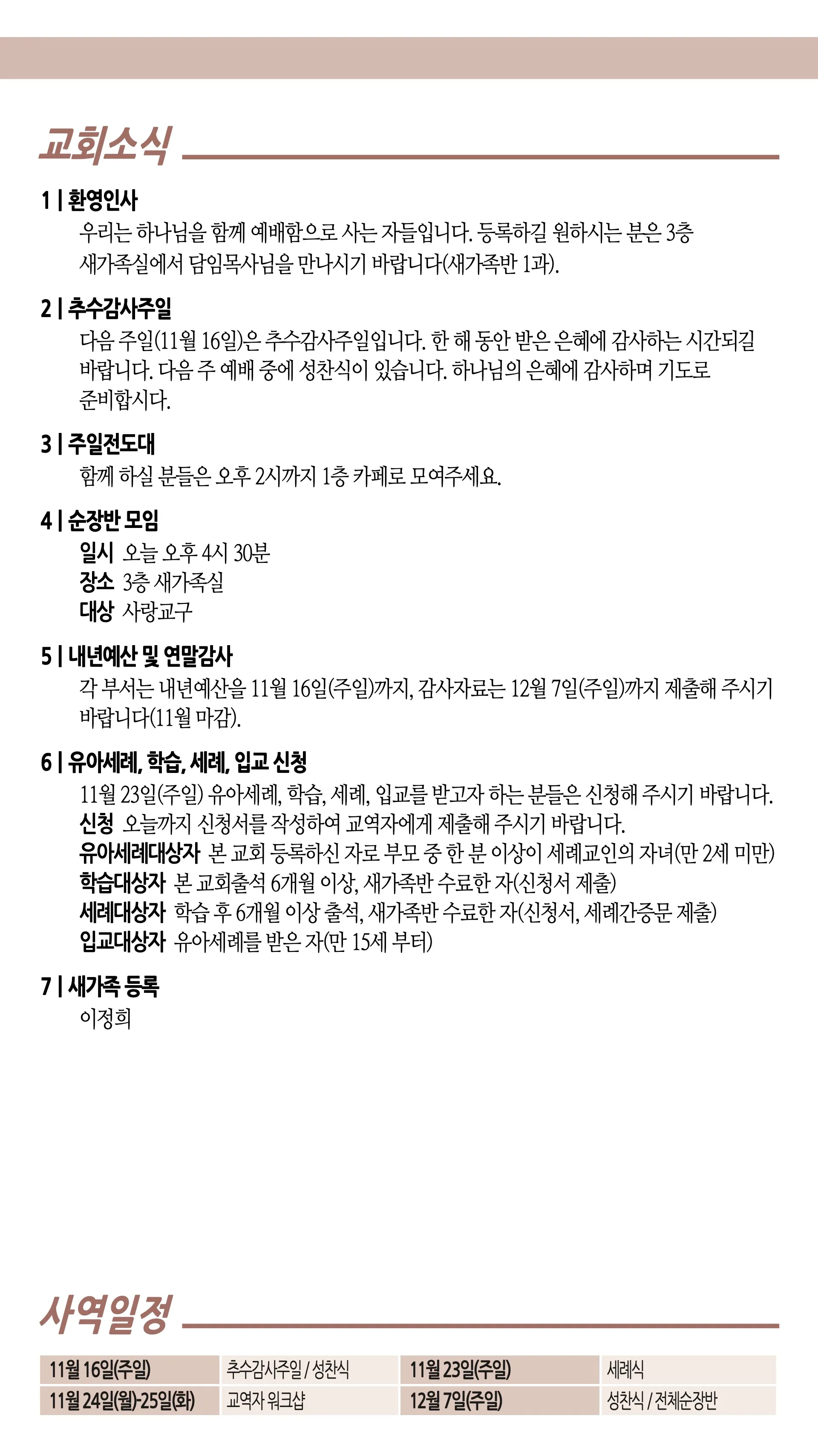 교회소식

1 | 환영인사
우리는 하나님을 함께 예배함으로 사는 자들입니다. 등록하길 원하시는 분은 3층 새가족실에서 담임목사님을 만나시기 바랍니다(새가족반 1과).

2 | 추수감사주일
다음 주일(11월 16일)은 추수감사주일입니다. 한 해 동안 받은 은혜에 감사하는 시간되길 바랍니다. 다음 주 예배 중에 성찬식이 있습니다. 하나님의 은혜에 감사하며 기도로 준비합시다.

3 | 주일전도대
함께 하실 분들은 오후 2시까지 1층 카페로 모여주세요.

4 | 순장반 모임
일시 오늘 오후 4시 30분
장소 3층 새가족실
대상 사랑교구

5 | 내년예산 및 연말감사
각 부서는 내년예산을 11월 16일(주일)까지, 감사자료는 12월 7일(주일)까지 제출해 주시기 바랍니다(11월 마감).

6 | 유아세례, 학습, 세례, 입교 신청
11월 23일(주일) 유아세례, 학습, 세례, 입교를 받고자 하는 분들은 신청해 주시기 바랍니다.
신청 오늘까지 신청서를 작성하여 교역자에게 제출해 주시기 바랍니다.
유아세례대상자 본 교회 등록하신 자로 부모 중 한 분 이상이 세례교인의 자녀(만 2세 미만)
학습대상자 본 교회출석 6개월 이상, 새가족반 수료한 자(신청서 제출)
세례대상자 학습 후 6개월 이상 출석, 새가족반 수료한 자(신청서, 세례간증문 제출)
입교대상자 유아세례를 받은 자(만 15세 부터)

7 | 새가족 등록
이정희

사역일정

| 11월 16일(주일) | 추수감사주일 / 성찬식 | 11월 23일(주일) | 세례식 |
|---|---|---|---|
| 11월 24일(월)-25일(화) | 교역자 워크샵 | 12월 7일(주일) | 성찬식 / 전체순장반 |